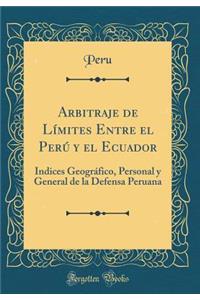 Peru

Arbitraje de Límites Entre el Perú y el Ecuador

Indices Geográfico, Personal y General de la Defensa Peruana

Forgotten Books